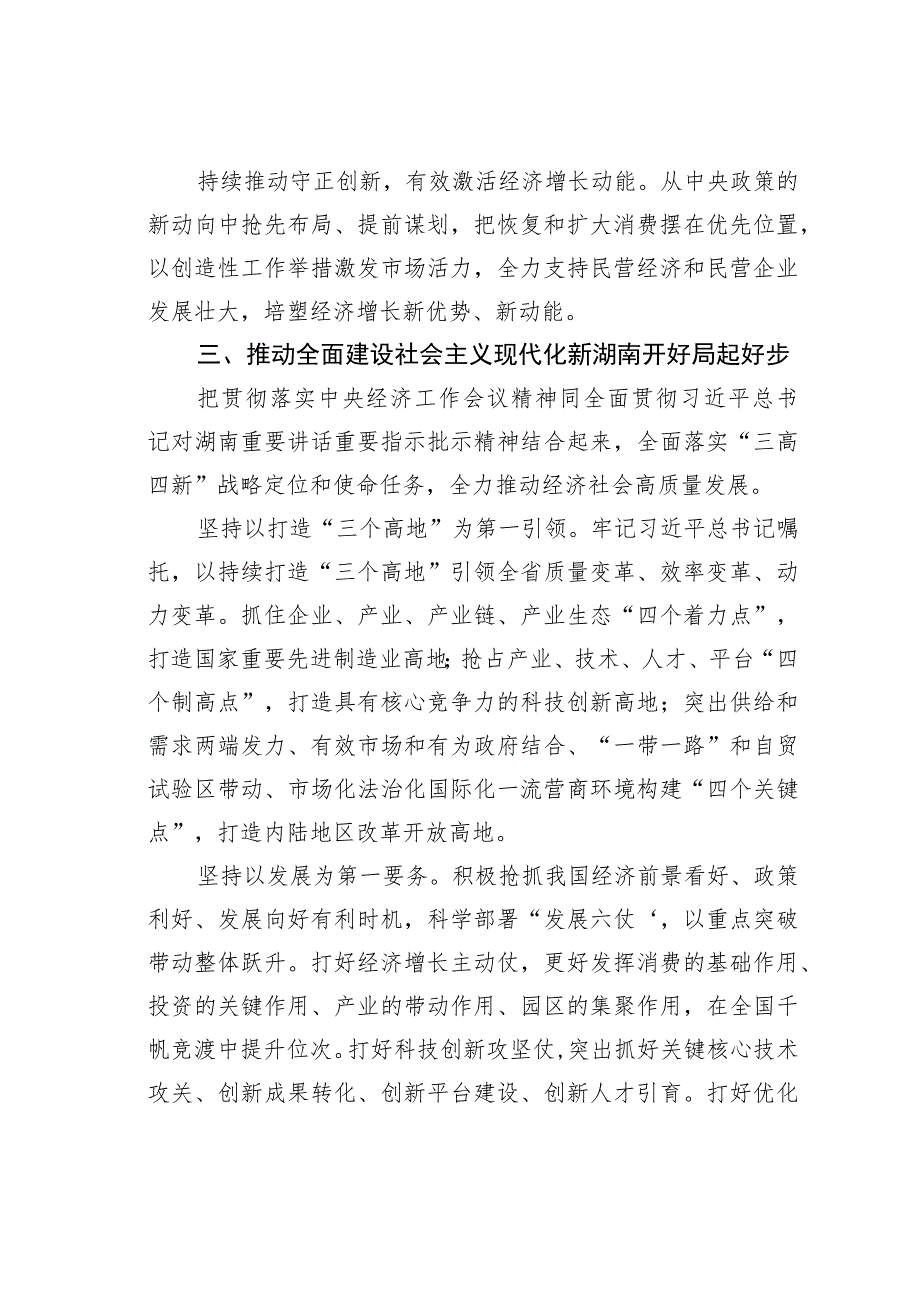 持续推动守正创新，有效激活经济增长动能。从中央政策的新动向中抢先布局、提前谋划，把恢复和扩大消费摆在优先位置，以创造性工作举措激发市场活力，全力支持民营经济和民营企业发展壮大，培塑经济增长新优势、新动能。

三、推动全面建设社会主义现代化新湖南开好局起好步

把贯彻落实中央经济工作会议精神同全面贯彻习近平总书记对湖南重要讲话重要指示批示精神结合起来，全面落实“三高四新”战略定位和使命任务，全力推动经济社会高质量发展。

坚持以打造“三个高地”为第一引领。牢记习近平总书记嘱托，以持续打造“三个高地”引领全省质量变革、效率变革、动力变革。抓住企业、产业、产业链、产业生态“四个着力点”，打造国家重要先进制造业高地;抢占产业、技术、人才、平台“四个制高点”，打造具有核心竞争力的科技创新高地；突出供给和需求两端发力、有效市场和有为政府结合、“一带一路”和自贸试验区带动、市场化法治化国际化一流营商环境构建“四个关键点”，打造内陆地区改革开放高地。

坚持以发展为第一要务。积极抢抓我国经济前景看好、政策利好、发展向好有利时机，科学部署“发展六仗‘，以重点突破带动整体跃升。打好经济增长主动仗，更好发挥消费的基础作用、投资的关键作用、产业的带动作用、园区的集聚作用，在全国千帆竞渡中提升位次。打好科技创新攻坚仗，突出抓好关键核心技术攻关、创新成果转化、创新平台建设、创新人才引育。打好优化